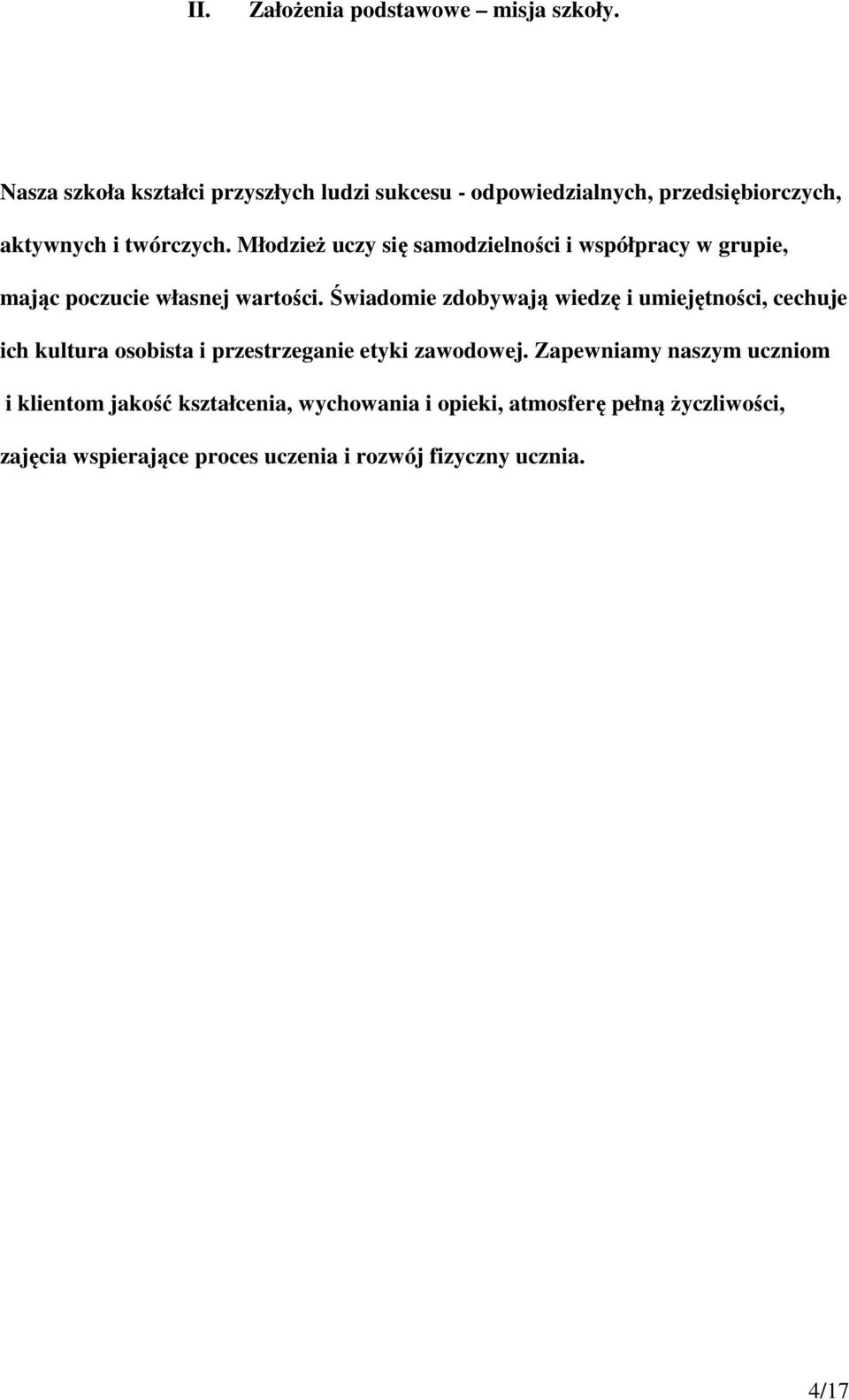 II. Założenia podstawowe – misja szkoły.

Nasza szkoła kształci przyszłych ludzi sukcesu - odpowiedzialnych, przedsiębiorczych, aktywnych i twórczych. Młodzież uczy się samodzielności i współpracy w grupie, mając poczucie własnej wartości. Świadomie zdobywają wiedzę i umiejętności, cechuje ich kultura osobista i przestrzeganie etyki zawodowej. Zapewniamy naszym uczniom i klientom jakość kształcenia, wychowania i opieki, atmosferę pełną życzliwości, zajęcia wspierające proces uczenia i rozwój fizyczny ucznia.

4/17